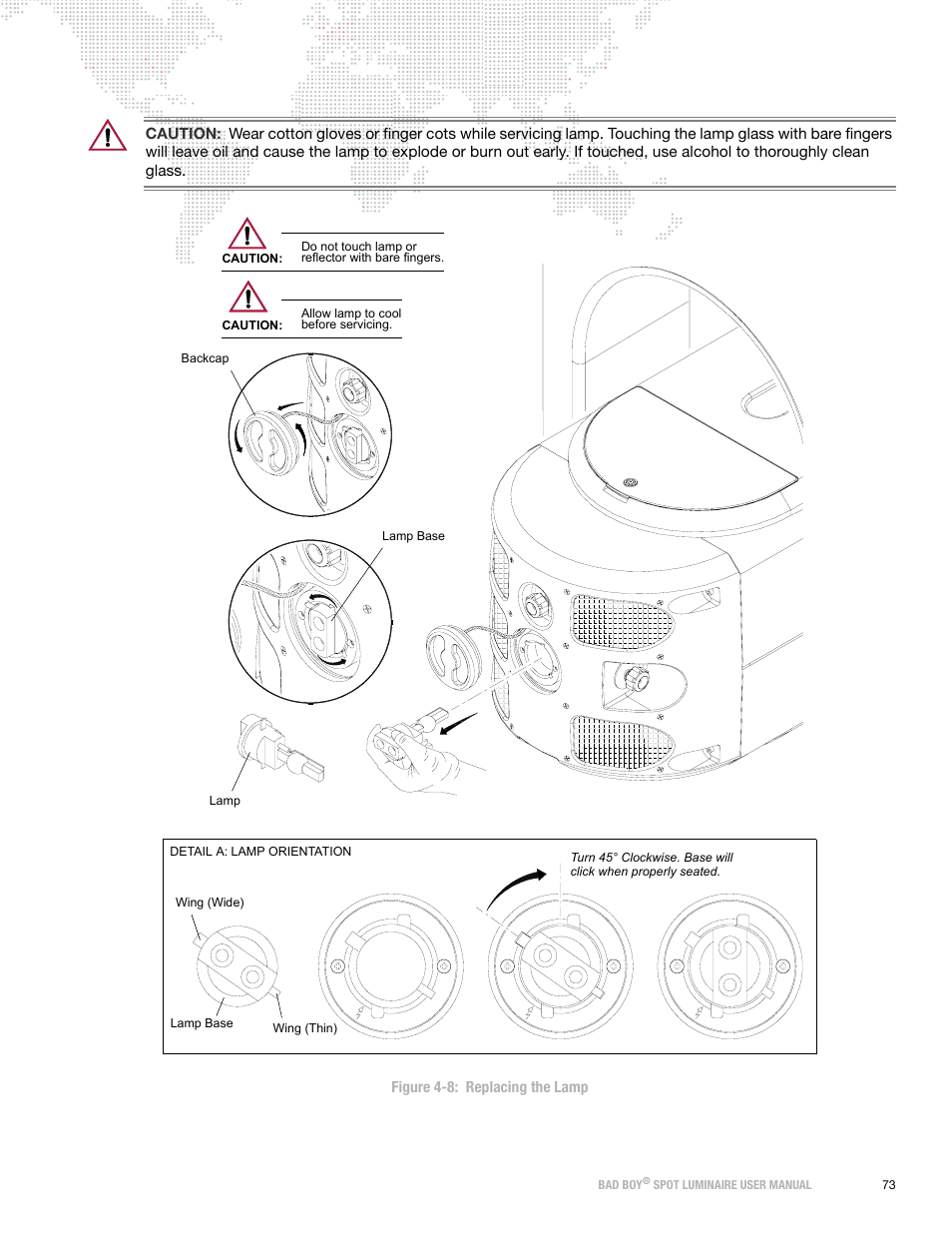 CAUTION: Wear cotton gloves or finger cots while servicing lamp. Touching the lamp glass with bare fingers will leave oil and cause the lamp to explode or burn out early. If touched, use alcohol to thoroughly clean glass.

CAUTION: Do not touch lamp or reflector with bare fingers.

CAUTION: Allow lamp to cool before servicing.

Backcap

Lamp Base

Lamp

DETAIL A: LAMP ORIENTATION

Turn 45° Clockwise. Base will click when properly seated.

Wing (Wide)

Lamp Base

Wing (Thin)

Figure 4-8: Replacing the Lamp

BAD BOY® SPOT LUMINAIRE USER MANUAL

73